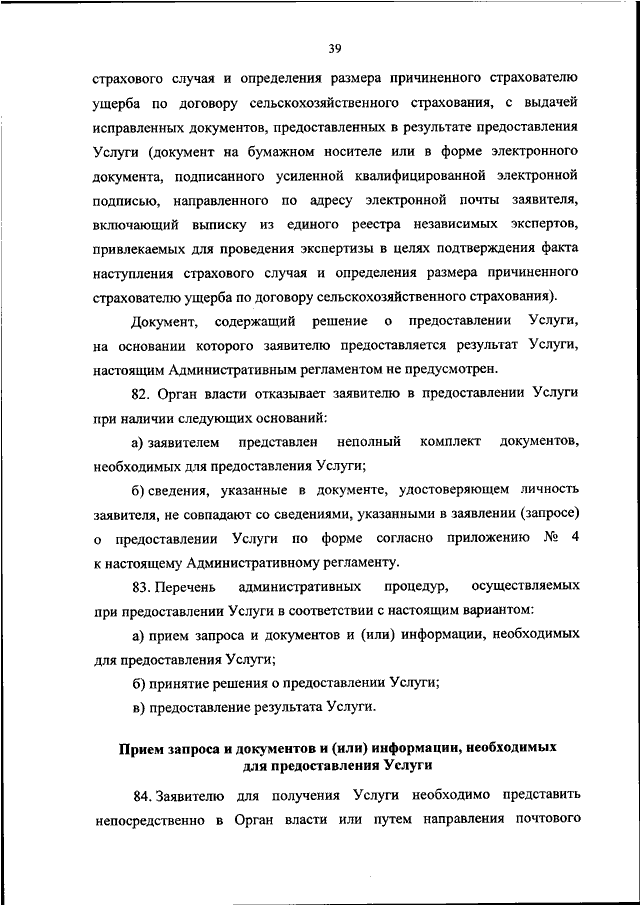 39

страхового случая и определения размера причиненного страхователю ущерба по договору сельскохозяйственного страхования, с выдачей исправленных документов, предоставленных в результате предоставления Услуги (документ на бумажном носителе или в форме электронного документа, подписанного усиленной квалифицированной электронной подписью, направленного по адресу электронной почты заявителя, включающий выписку из единого реестра независимых экспертов, привлекаемых для проведения экспертизы в целях подтверждения факта наступления страхового случая и определения размера причиненного страхователю ущерба по договору сельскохозяйственного страхования).

Документ, содержащий решение о предоставлении Услуги, на основании которого заявителю предоставляется результат Услуги, настоящим Административным регламентом не предусмотрен.

82. Орган власти отказывает заявителю в предоставлении Услуги при наличии следующих оснований:

а) заявителем представлен неполный комплект документов, необходимых для предоставления Услуги;

б) сведения, указанные в документе, удостоверяющем личность заявителя, не совпадают со сведениями, указанными в заявлении (запросе) о предоставлении Услуги по форме согласно приложению № 4 к настоящему Административному регламенту.

83. Перечень административных процедур, осуществляемых при предоставлении Услуги в соответствии с настоящим вариантом:

а) прием запроса и документов и (или) информации, необходимых для предоставления Услуги;

б) принятие решения о предоставлении Услуги;

в) предоставление результата Услуги.

Прием запроса и документов и (или) информации, необходимых для предоставления Услуги

84. Заявителю для получения Услуги необходимо представить непосредственно в Орган власти или путем направления почтового